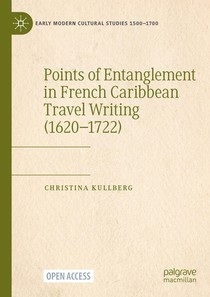 EARLY MODERN CULTURAL STUDIES 1500–1700

Points of Entanglement in French Caribbean Travel Writing (1620–1722)

CHRISTINA KULLBERG

OPEN ACCESS

palgrave macmillan